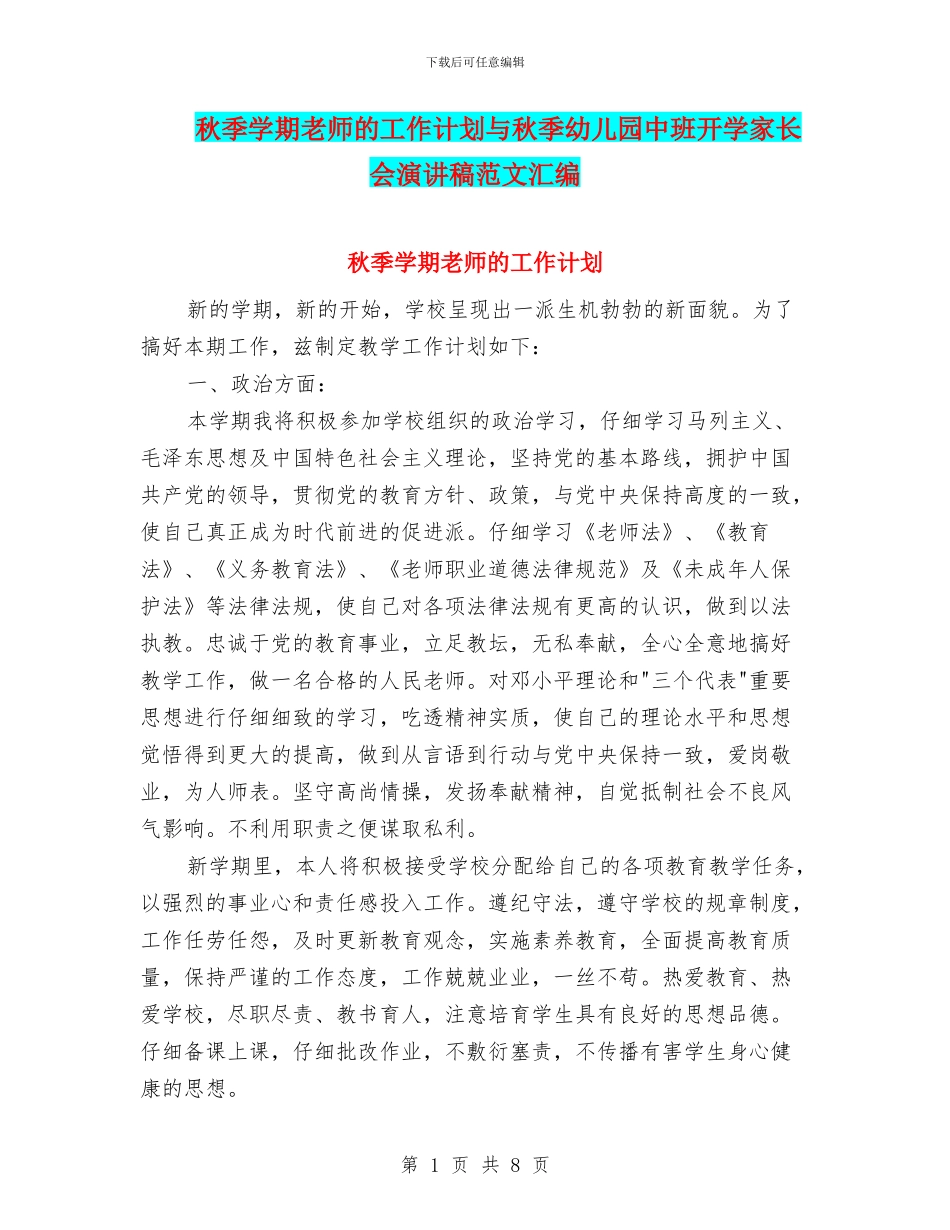 下载后可任意编辑

秋季学期老师的工作计划与秋季幼儿园中班开学家长会演讲稿范文汇编

秋季学期老师的工作计划

新的学期，新的开始，学校呈现出一派生机勃勃的新面貌。为了搞好本期工作，兹制定教学工作计划如下：

一、政治方面：

本学期我将积极参加学校组织的政治学习，仔细学习马列主义、毛泽东思想及中国特色社会主义理论，坚持党的基本路线，拥护中国共产党的领导，贯彻党的教育方针、政策，与党中央保持高度的一致，使自己真正成为时代前进的促进派。仔细学习《老师法》、《教育法》、《义务教育法》、《老师职业道德法律规范》及《未成年人保护法》等法律法规，使自己对各项法律法规有更高的认识，做到以法执教。忠诚于党的教育事业，立足教坛，无私奉献，全心全意地搞好教学工作，做一名合格的人民老师。对邓小平理论和"三个代表"重要思想进行仔细细致的学习，吃透精神实质，使自己的理论水平和思想觉悟得到更大的提高，做到从言语到行动与党中央保持一致，爱岗敬业，为人师表。坚守高尚情操，发扬奉献精神，自觉抵制社会不良风气影响。不利用职责之便谋取私利。

新学期里，本人将积极接受学校分配给自己的各项教育教学任务，以强烈的事业心和责任感投入工作。遵纪守法，遵守学校的规章制度，工作任劳任怨，及时更新教育观念，实施素养教育，全面提高教育质量，保持严谨的工作态度，工作兢兢业业，一丝不苟。热爱教育、热爱学校，尽职尽责、教书育人，注意培育学生具有良好的思想品德。仔细备课上课，仔细批改作业，不敷衍塞责，不传播有害学生身心健康的思想。

第 1 页 共 8 页